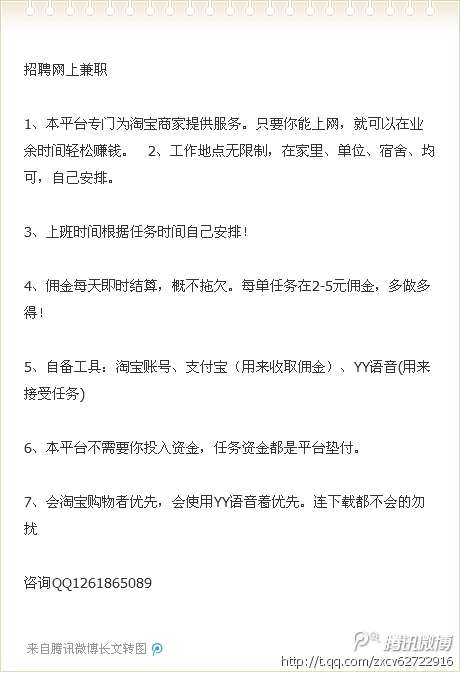 招聘网上兼职

1、本平台专门为淘宝商家提供服务。只要你能上网，就可以在业余时间轻松赚钱。　2、工作地点无限制，在家里、单位、宿舍、均可，自己安排。

3、上班时间根据任务时间自己安排！

4、佣金每天即时结算，概不拖欠。每单任务在2-5元佣金，多做多得！

5、自备工具：淘宝账号、支付宝（用来收取佣金）、YY语音(用来接受任务)

6、本平台不需要你投入资金，任务资金都是平台垫付。

7、会淘宝购物者优先，会使用YY语音着优先。连下载都不会的勿扰

咨询QQ1261865089

来自腾讯微博长文转图

腾讯微博

http://t.qq.com/zxcv62722916